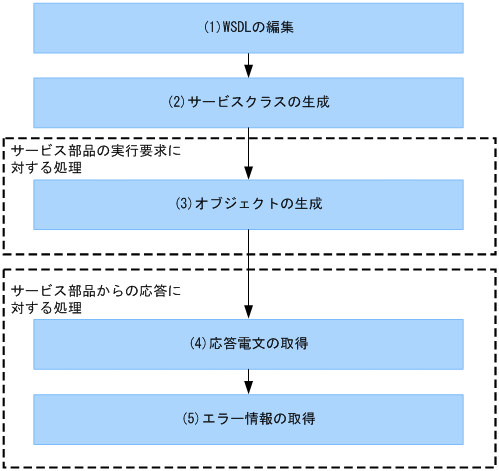 (1)WSDLの編集

(2)サービスクラスの生成

サービス部品の実行要求に対する処理

(3)オブジェクトの生成

サービス部品からの応答に対する処理

(4)応答電文の取得

(5)エラー情報の取得